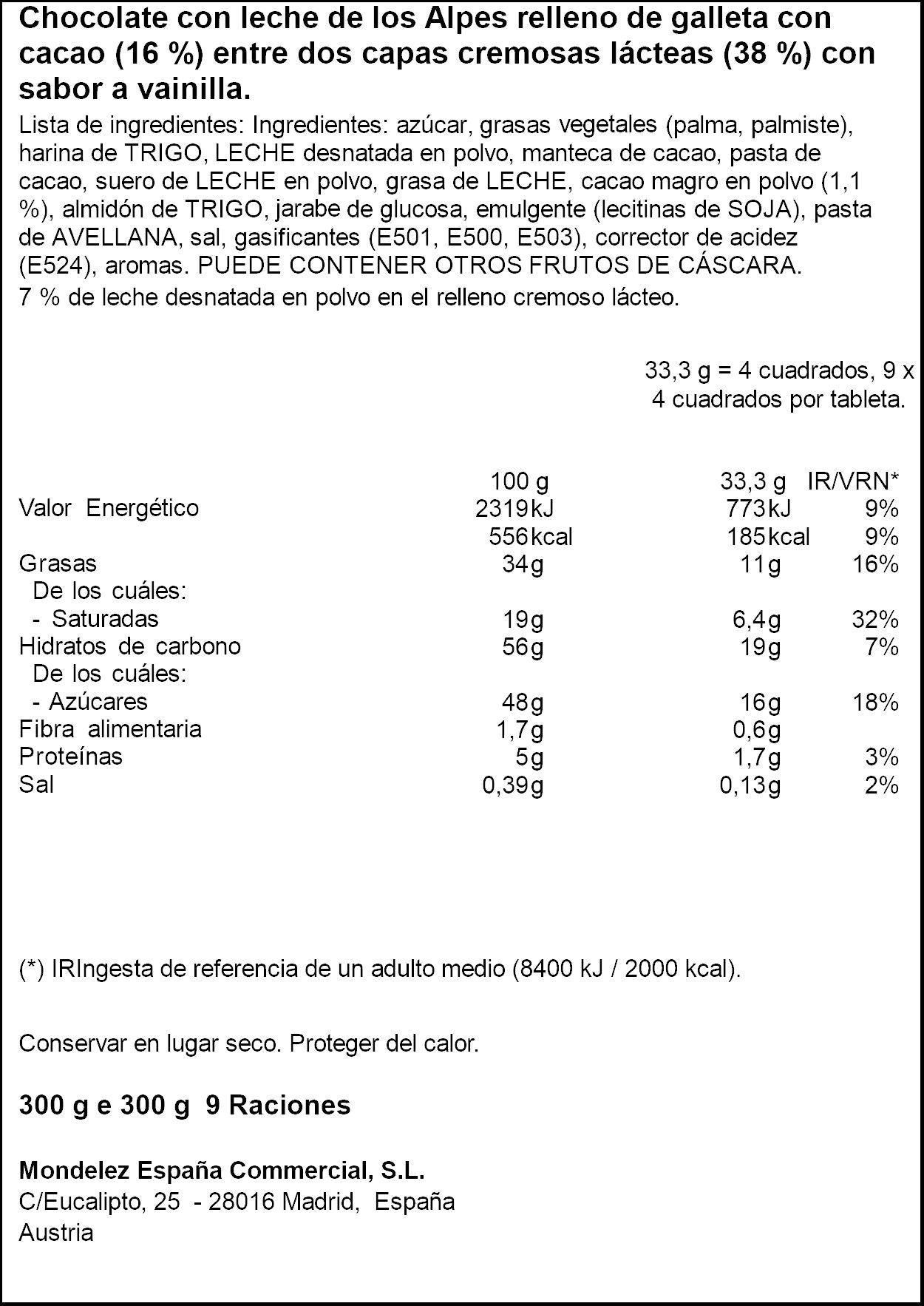 Chocolate con leche de los Alpes relleno de galleta con cacao (16 %) entre dos capas cremosas lácteas (38 %) con sabor a vainilla.

Lista de ingredientes: Ingredientes: azúcar, grasas vegetales (palma, palmiste), harina de TRIGO, LECHE desnatada en polvo, manteca de cacao, pasta de cacao, suero de LECHE en polvo, grasa de LECHE, cacao magro en polvo (1,1 %), almidón de TRIGO, jarabe de glucosa, emulgente (lecitinas de SOJA), pasta de AVELLANA, sal, gasificantes (E501, E500, E503), corrector de acidez (E524), aromas. PUEDE CONTENER OTROS FRUTOS DE CÁSCARA.

7 % de leche desnatada en polvo en el relleno cremoso lácteo.

33,3 g = 4 cuadrados, 9 x 4 cuadrados por tableta.

|  | 100 g | 33,3 g | IR/VRN* |
|---|---|---|---|
| Valor Energético | 2319kJ | 773kJ | 9% |
|  | 556kcal | 185kcal | 9% |
| Grasas | 34g | 11g | 16% |
| De los cuáles: |  |  |  |
| - Saturadas | 19g | 6,4g | 32% |
| Hidratos de carbono | 56g | 19g | 7% |
| De los cuáles: |  |  |  |
| - Azúcares | 48g | 16g | 18% |
| Fibra alimentaria | 1,7g | 0,6g |  |
| Proteínas | 5g | 1,7g | 3% |
| Sal | 0,39g | 0,13g | 2% |

(*) IRIngesta de referencia de un adulto medio (8400 kJ / 2000 kcal).

Conservar en lugar seco. Proteger del calor.

300 g e 300 g 9 Raciones

Mondelez España Commercial, S.L.
C/Eucalipto, 25 - 28016 Madrid, España
Austria